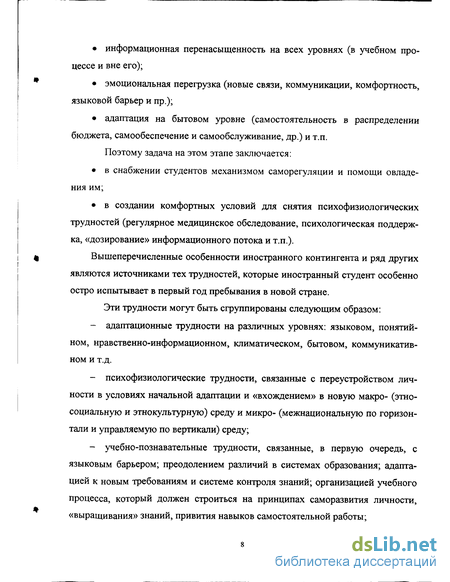 • информационная перенасыщенность на всех уровнях (в учебном процессе и вне его);

• эмоциональная перегрузка (новые связи, коммуникации, комфортность, языковой барьер и пр.);

• адаптация на бытовом уровне (самостоятельность в распределении бюджета, самообеспечение и самообслуживание, др.) и т.п.

Поэтому задача на этом этапе заключается:

• в снабжении студентов механизмом саморегуляции и помощи овладения им;

• в создании комфортных условий для снятия психофизиологических трудностей (регулярное медицинское обследование, психологическая поддержка, «дозирование» информационного потока и т.п.).

Вышеперечисленные особенности иностранного контингента и ряд других являются источниками тех трудностей, которые иностранный студент особенно остро испытывает в первый год пребывания в новой стране.

Эти трудности могут быть сгруппированы следующим образом:

– адаптационные трудности на различных уровнях: языковом, понятийном, нравственно-информационном, климатическом, бытовом, коммуникативном и т.д.

– психофизиологические трудности, связанные с переустройством личности в условиях начальной адаптации и «вхождением» в новую макро- (этносоциальную и этнокультурную) среду и микро- (межнациональную по горизонтали и управляемую по вертикали) среду;

– учебно-познавательные трудности, связанные, в первую очередь, с языковым барьером; преодолением различий в системах образования; адаптацией к новым требованиям и системе контроля знаний; организацией учебного процесса, который должен строиться на принципах саморазвития личности, «выращивания» знаний, привития навыков самостоятельной работы;

8

dsLib.net
библиотека диссертаций